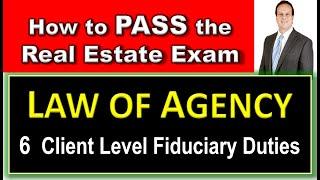 How to PASS the Real Estate Exam

LAW OF AGENCY

6 Client Level Fiduciary Duties